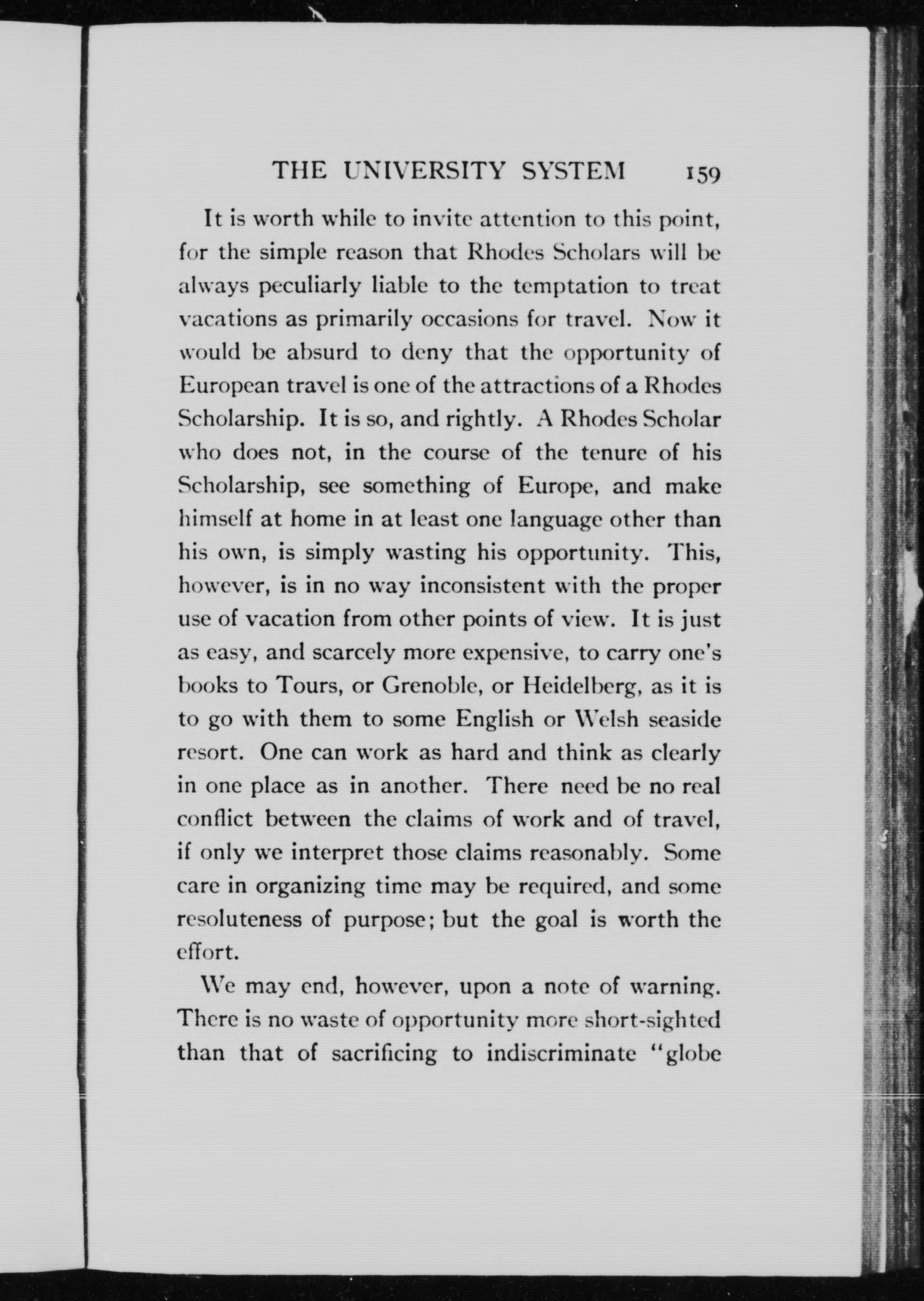 THE UNIVERSITY SYSTEM 159

It is worth while to invite attention to this point, for the simple reason that Rhodes Scholars will be always peculiarly liable to the temptation to treat vacations as primarily occasions for travel. Now it would be absurd to deny that the opportunity of European travel is one of the attractions of a Rhodes Scholarship. It is so, and rightly. A Rhodes Scholar who does not, in the course of the tenure of his Scholarship, see something of Europe, and make himself at home in at least one language other than his own, is simply wasting his opportunity. This, however, is in no way inconsistent with the proper use of vacation from other points of view. It is just as easy, and scarcely more expensive, to carry one's books to Tours, or Grenoble, or Heidelberg, as it is to go with them to some English or Welsh seaside resort. One can work as hard and think as clearly in one place as in another. There need be no real conflict between the claims of work and of travel, if only we interpret those claims reasonably. Some care in organizing time may be required, and some resoluteness of purpose; but the goal is worth the effort.

We may end, however, upon a note of warning. There is no waste of opportunity more short-sighted than that of sacrificing to indiscriminate "globe